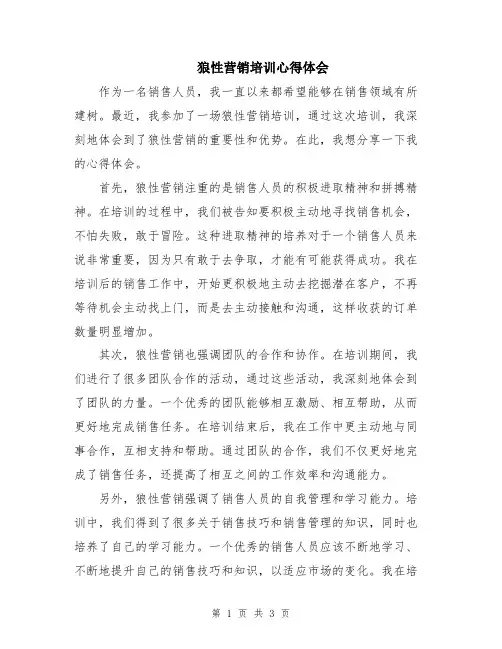 狼性营销培训心得体会

作为一名销售人员，我一直以来都希望能够在销售领域有所建树。最近，我参加了一场狼性营销培训，通过这次培训，我深刻地体会到了狼性营销的重要性和优势。在此，我想分享一下我的心得体会。

首先，狼性营销注重的是销售人员的积极进取精神和拼搏精神。在培训的过程中，我们被告知要积极主动地寻找销售机会，不怕失败，敢于冒险。这种进取精神的培养对于一个销售人员来说非常重要，因为只有敢于去争取，才能有可能获得成功。我在培训后的销售工作中，开始更积极地主动去挖掘潜在客户，不再等待机会主动找上门，而是去主动接触和沟通，这样收获的订单数量明显增加。

其次，狼性营销也强调团队的合作和协作。在培训期间，我们进行了很多团队合作的活动，通过这些活动，我深刻地体会到了团队的力量。一个优秀的团队能够相互激励、相互帮助，从而更好地完成销售任务。在培训结束后，我在工作中更主动地与同事合作，互相支持和帮助。通过团队的合作，我们不仅更好地完成了销售任务，还提高了相互之间的工作效率和沟通能力。

另外，狼性营销强调了销售人员的自我管理和学习能力。培训中，我们得到了很多关于销售技巧和销售管理的知识，同时也培养了自己的学习能力。一个优秀的销售人员应该不断地学习、不断地提升自己的销售技巧和知识，以适应市场的变化。我在培

第 1 页 共 3 页